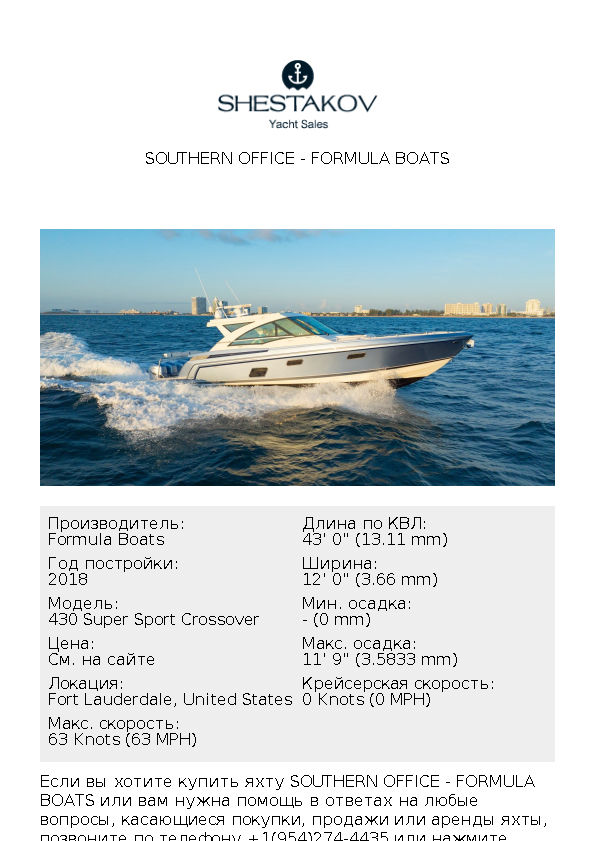 SHESTAKOV
Yacht Sales

SOUTHERN OFFICE - FORMULA BOATS

Производитель:
Formula Boats

Год постройки:
2018

Модель:
430 Super Sport Crossover

Цена:
См. на сайте

Локация:
Fort Lauderdale, United States

Макс. скорость:
63 Knots (63 MPH)

Длина по КВЛ:
43' 0" (13.11 mm)

Ширина:
12' 0" (3.66 mm)

Мин. осадка:
- (0 mm)

Макс. осадка:
11' 9" (3.5833 mm)

Крейсерская скорость:
0 Knots (0 MPH)

Если вы хотите купить яхту SOUTHERN OFFICE - FORMULA BOATS или вам нужна помощь в ответах на любые вопросы, касающиеся покупки, продажи или аренды яхты, позвоните по телефону +1(954)274-4435 или нажмите